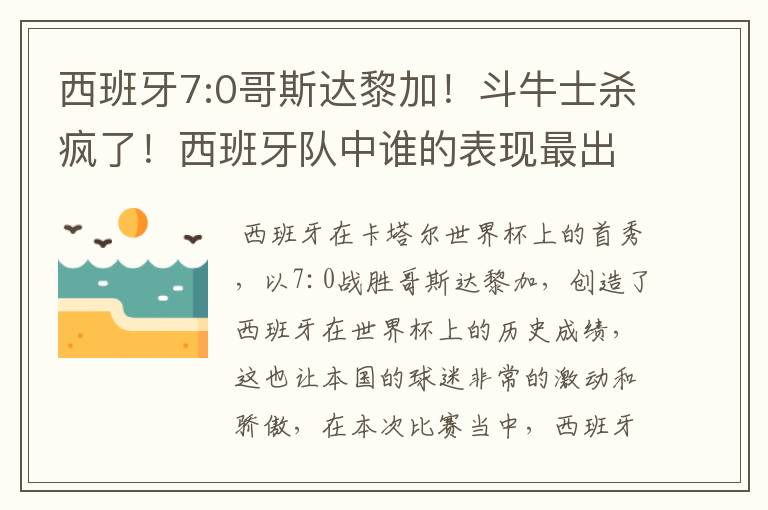 西班牙7:0哥斯达黎加！斗牛士杀疯了！西班牙队中谁的表现最出

西班牙在卡塔尔世界杯上的首秀，以7：0战胜哥斯达黎加，创造了西班牙在世界杯上的历史成绩，这也让本国的球迷非常的激动和骄傲，在本次比赛当中，西班牙